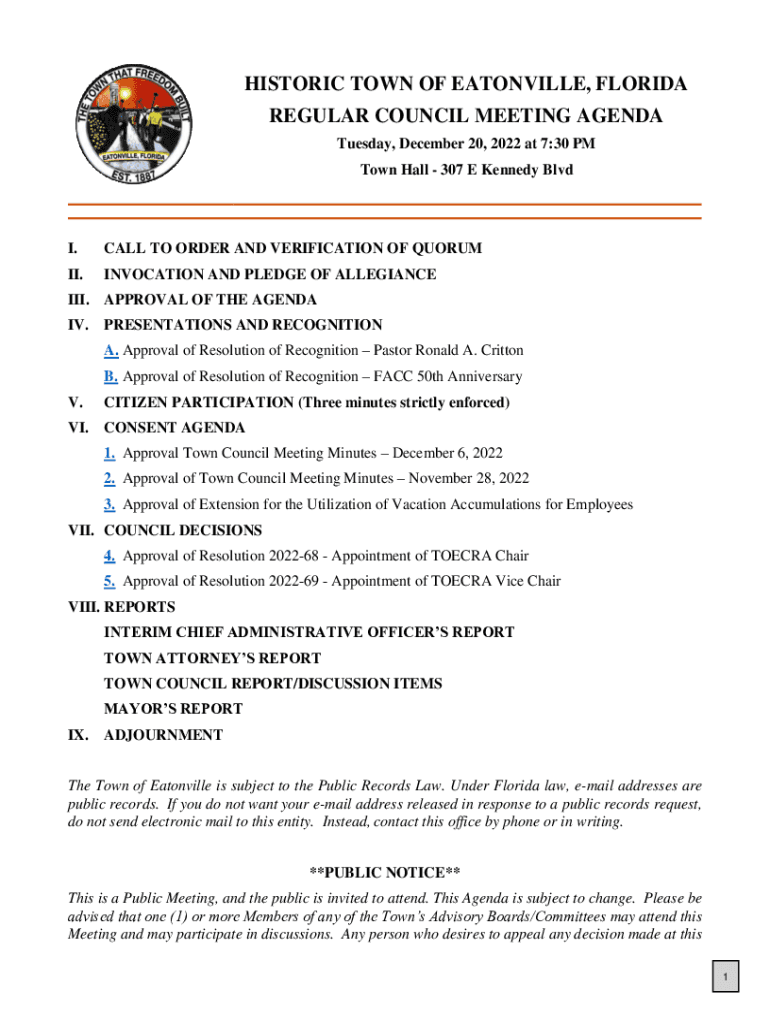 THE TOWN THAT FREEDOM BUILT
EATONVILLE, FLORIDA
EST. 1887

HISTORIC TOWN OF EATONVILLE, FLORIDA
REGULAR COUNCIL MEETING AGENDA
Tuesday, December 20, 2022 at 7:30 PM
Town Hall - 307 E Kennedy Blvd

I. CALL TO ORDER AND VERIFICATION OF QUORUM
II. INVOCATION AND PLEDGE OF ALLEGIANCE
III. APPROVAL OF THE AGENDA
IV. PRESENTATIONS AND RECOGNITION
A. Approval of Resolution of Recognition – Pastor Ronald A. Critton
B. Approval of Resolution of Recognition – FACC 50th Anniversary
V. CITIZEN PARTICIPATION (Three minutes strictly enforced)
VI. CONSENT AGENDA
1. Approval Town Council Meeting Minutes – December 6, 2022
2. Approval of Town Council Meeting Minutes – November 28, 2022
3. Approval of Extension for the Utilization of Vacation Accumulations for Employees
VII. COUNCIL DECISIONS
4. Approval of Resolution 2022-68 - Appointment of TOECRA Chair
5. Approval of Resolution 2022-69 - Appointment of TOECRA Vice Chair
VIII. REPORTS
INTERIM CHIEF ADMINISTRATIVE OFFICER'S REPORT
TOWN ATTORNEY'S REPORT
TOWN COUNCIL REPORT/DISCUSSION ITEMS
MAYOR'S REPORT
IX. ADJOURNMENT

The Town of Eatonville is subject to the Public Records Law. Under Florida law, e-mail addresses are public records. If you do not want your e-mail address released in response to a public records request, do not send electronic mail to this entity. Instead, contact this office by phone or in writing.

**PUBLIC NOTICE**
This is a Public Meeting, and the public is invited to attend. This Agenda is subject to change. Please be advised that one (1) or more Members of any of the Town's Advisory Boards/Committees may attend this Meeting and may participate in discussions. Any person who desires to appeal any decision made at this

1